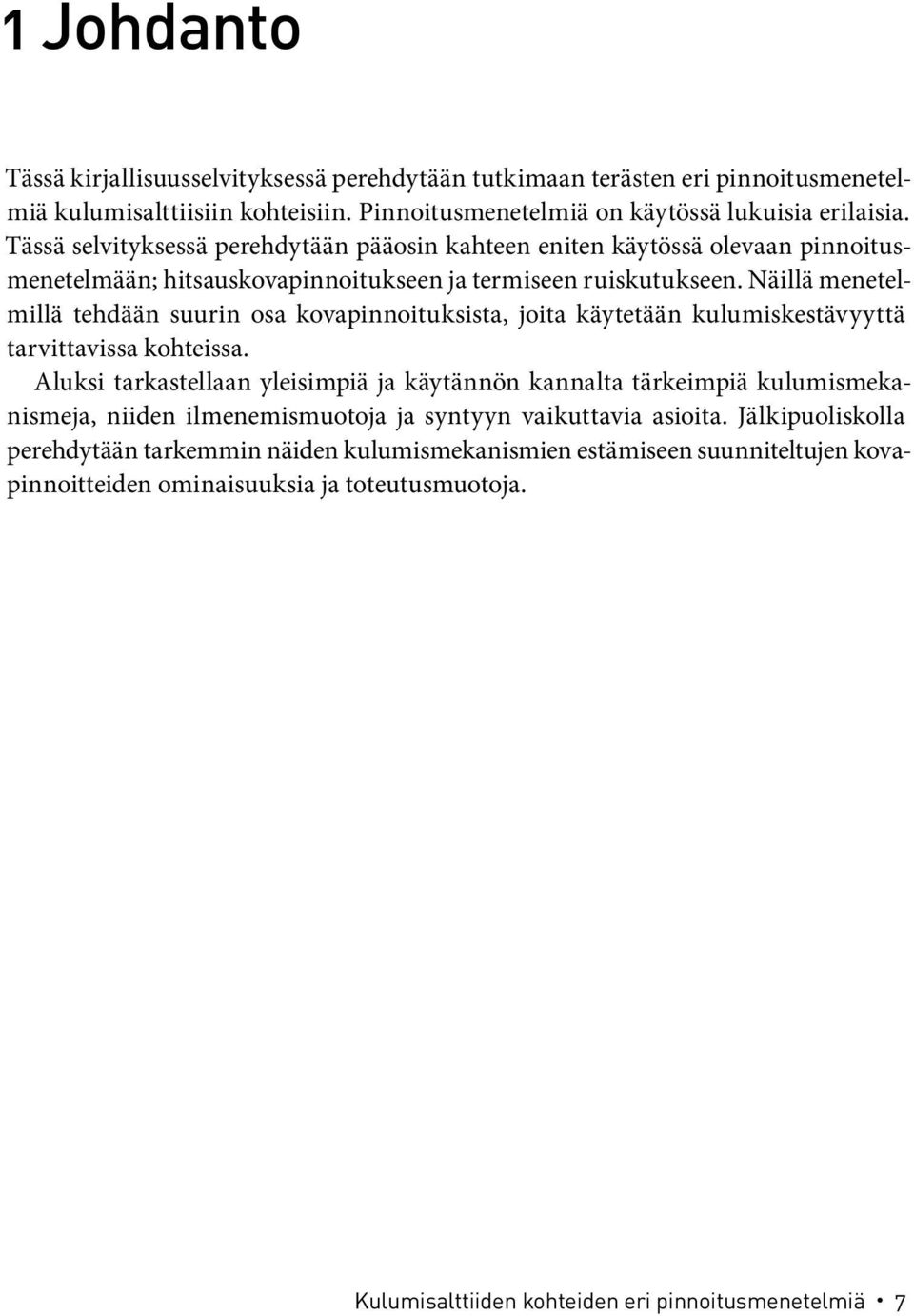 1 Johdanto

Tässä kirjallisuusselvityksessä perehdytään tutkimaan terästen eri pinnoitusmenetelmiä kulumisalttiisiin kohteisiin. Pinnoitusmenetelmiä on käytössä lukuisia erilaisia. Tässä selvityksessä perehdytään pääosin kahteen eniten käytössä olevaan pinnoitusmenetelmään; hitsauskovapinnoitukseen ja termiseen ruiskutukseen. Näillä menetelmillä tehdään suurin osa kovapinnoituksista, joita käytetään kulumiskestävyyttä tarvittavissa kohteissa.

Aluksi tarkastellaan yleisimpiä ja käytännön kannalta tärkeimpiä kulumismekanismeja, niiden ilmenemismuotoja ja syntyyn vaikuttavia asioita. Jälkipuoliskolla perehdytään tarkemmin näiden kulumismekanismien estämiseen suunniteltujen kovapinnoitteiden ominaisuuksia ja toteutusmuotoja.

Kulumisalttiiden kohteiden eri pinnoitusmenetelmiä • 7